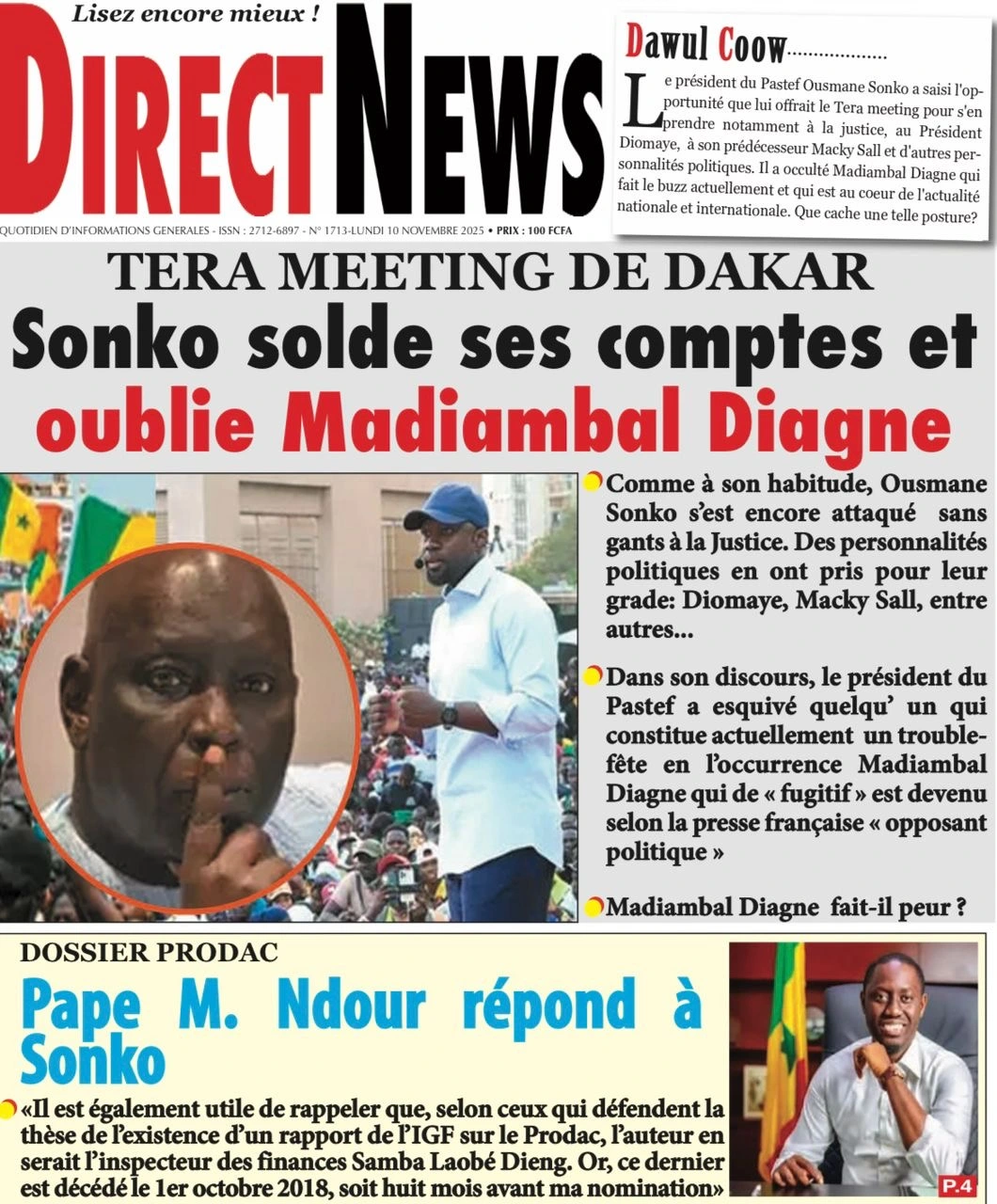 Lisez encore mieux !

DIRECT NEWS

QUOTIDIEN D'INFORMATIONS GENERALES - ISSN : 2712-6897 - N° 1713-LUNDI 10 NOVEMBRE 2025 • PRIX : 100 FCFA

Dawul Coow..................

Le président du Pastef Ousmane Sonko a saisi l'opportunité que lui offrait le Tera meeting pour s'en prendre notamment à la justice, au Président Diomaye, à son prédécesseur Macky Sall et d'autres personnalités politiques. Il a occulté Madiambal Diagne qui fait le buzz actuellement et qui est au coeur de l'actualité nationale et internationale. Que cache une telle posture?

TERA MEETING DE DAKAR

Sonko solde ses comptes et oublie Madiambal Diagne

Comme à son habitude, Ousmane Sonko s'est encore attaqué sans gants à la Justice. Des personnalités politiques en ont pris pour leur grade: Diomaye, Macky Sall, entre autres...

Dans son discours, le président du Pastef a esquivé quelqu' un qui constitue actuellement un trouble-fête en l'occurrence Madiambal Diagne qui de « fugitif » est devenu selon la presse française « opposant politique »

Madiambal Diagne fait-il peur ?

DOSSIER PRODAC

Pape M. Ndour répond à Sonko

«Il est également utile de rappeler que, selon ceux qui défendent la thèse de l'existence d'un rapport de l'IGF sur le Prodac, l'auteur en serait l'inspecteur des finances Samba Laobé Dieng. Or, ce dernier est décédé le 1er octobre 2018, soit huit mois avant ma nomination»

P.4